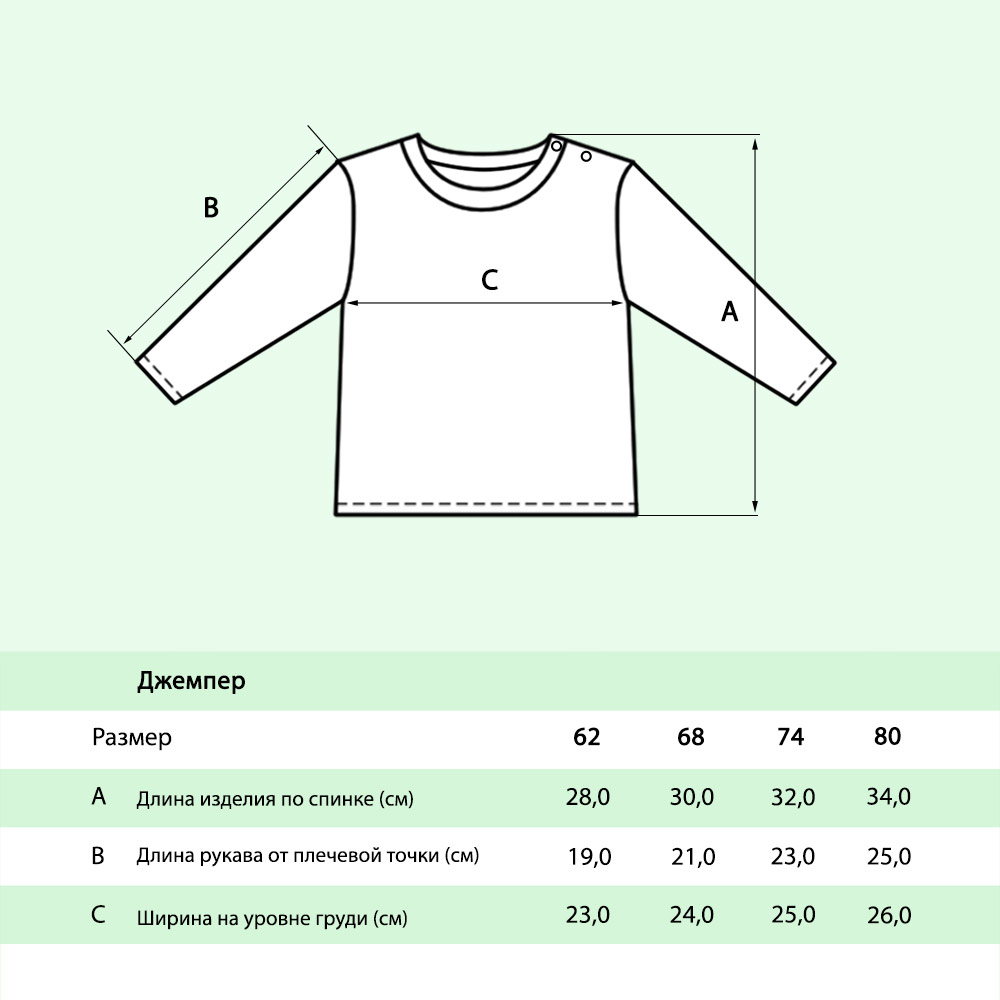 B

C

A

Джемпер

| Размер | | 62 | 68 | 74 | 80 |
|---|---|---|---|---|---|
| A | Длина изделия по спинке (см) | 28,0 | 30,0 | 32,0 | 34,0 |
| B | Длина рукава от плечевой точки (см) | 19,0 | 21,0 | 23,0 | 25,0 |
| C | Ширина на уровне груди (см) | 23,0 | 24,0 | 25,0 | 26,0 |